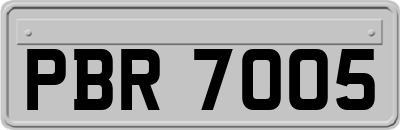 PBR 7005